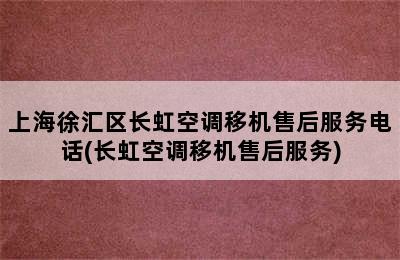 上海徐汇区长虹空调移机售后服务电话(长虹空调移机售后服务)